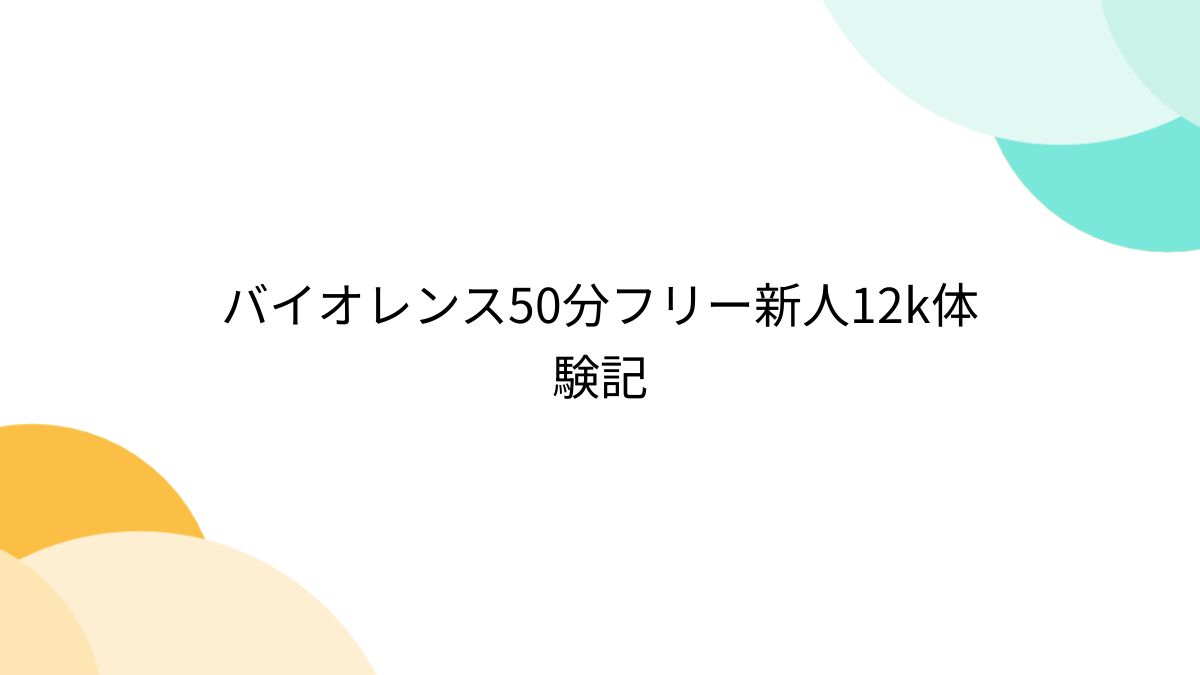 バイオレンス50分フリー新人12k体験記